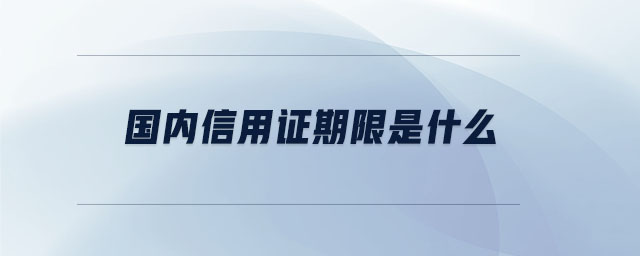 国内信用证期限是什么